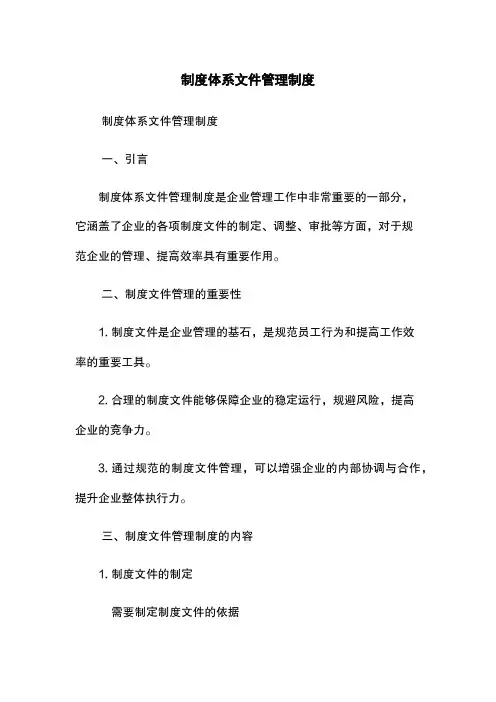 制度体系文件管理制度

制度体系文件管理制度

一、引言

制度体系文件管理制度是企业管理工作中非常重要的一部分，它涵盖了企业的各项制度文件的制定、调整、审批等方面，对于规范企业的管理、提高效率具有重要作用。

二、制度文件管理的重要性

1. 制度文件是企业管理的基石，是规范员工行为和提高工作效率的重要工具。

2. 合理的制度文件能够保障企业的稳定运行，规避风险，提高企业的竞争力。

3. 通过规范的制度文件管理，可以增强企业的内部协调与合作，提升企业整体执行力。

三、制度文件管理制度的内容

1. 制度文件的制定

需要制定制度文件的依据